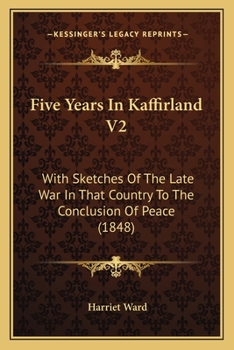 —KESSINGER'S LEGACY REPRINTS—

Five Years In Kaffirland V2

With Sketches Of The Late War In That Country To The Conclusion Of Peace (1848)

Harriet Ward